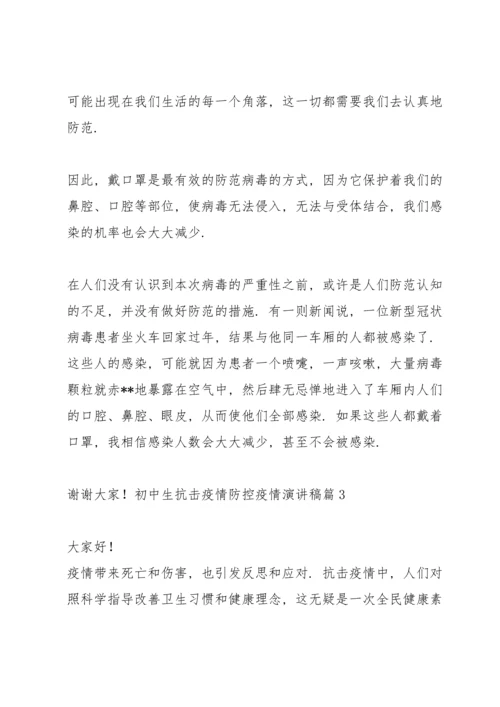 可能出现在我们生活的每一个角落，这一切都需要我们去认真地防范.

因此，戴口罩是最有效的防范病毒的方式，因为它保护着我们的鼻腔、口腔等部位，使病毒无法侵入，无法与受体结合，我们感染的机率也会大大减少.

在人们没有认识到本次病毒的严重性之前，或许是人们防范认知的不足，并没有做好防范的措施. 有一则新闻说，一位新型冠状病毒患者坐火车回家过年，结果与他同一车厢的人都被感染了. 这些人的感染，可能就因为患者一个喷嚏，一声咳嗽，大量病毒颗粒就赤**地暴露在空气中，然后肆无忌惮地进入了车厢内人们的口腔、鼻腔、眼皮，从而使他们全部感染. 如果这些人都戴着口罩，我相信感染人数会大大减少，甚至不会被感染.

谢谢大家！初中生抗击疫情防控疫情演讲稿篇 3

大家好！
疫情带来死亡和伤害，也引发反思和应对. 抗击疫情中，人们对照科学指导改善卫生习惯和健康理念，这无疑是一次全民健康素